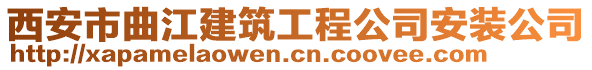 西安市曲江建筑工程公司安装公司
http://xapamelaowen.cn.coovee.com